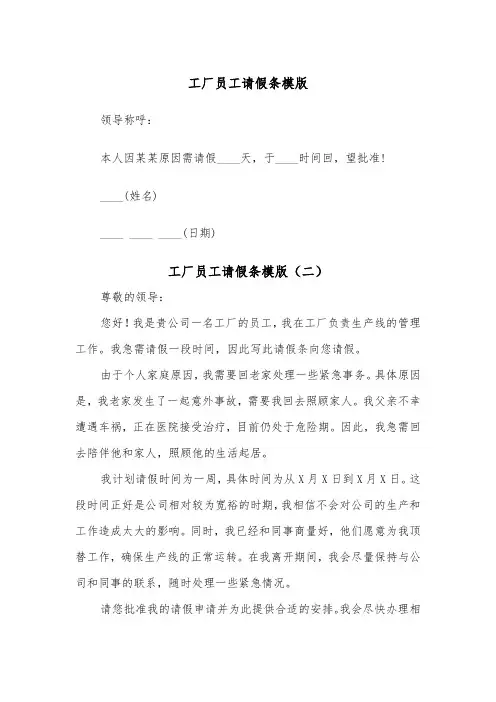 工厂员工请假条模版

领导称呼：

本人因某某原因需请假____天，于____时间回，望批准！

____（姓名）

____ ____ ____（日期）

工厂员工请假条模版（二）

尊敬的领导：

您好！我是贵公司一名工厂的员工，我在工厂负责生产线的管理工作。我急需请假一段时间，因此写此请假条向您请假。

由于个人家庭原因，我需要回老家处理一些紧急事务。具体原因是，我老家发生了一起意外事故，需要我回去照顾家人。我父亲不幸遭遇车祸，正在医院接受治疗，目前仍处于危险期。因此，我急需回去陪伴他和家人，照顾他的生活起居。

我计划请假时间为一周，具体时间为从X月X日到X月X日。这段时间正好是公司相对较为宽裕的时期，我相信不会对公司的生产和工作造成太大的影响。同时，我已经和同事商量好，他们愿意为我顶替工作，确保生产线的正常运转。在我离开期间，我会尽量保持与公司和同事的联系，随时处理一些紧急情况。

请您批准我的请假申请并为此提供合适的安排。我会尽快办理相